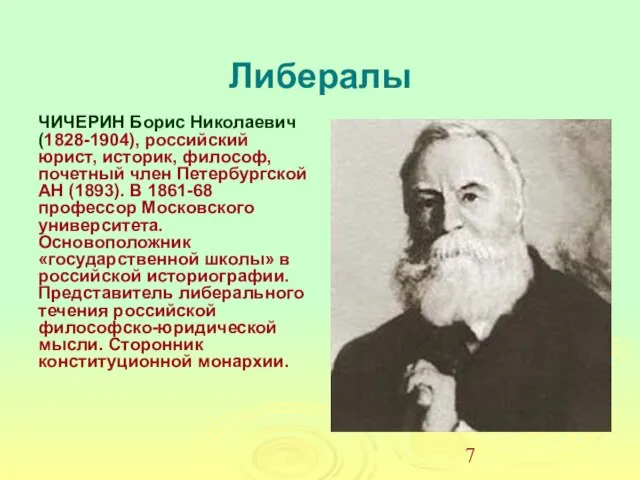 Либералы

ЧИЧЕРИН Борис Николаевич (1828-1904), российский юрист, историк, философ, почетный член Петербургской АН (1893). В 1861-68 профессор Московского университета. Основоположник «государственной школы» в российской историографии. Представитель либерального течения российской философско-юридической мысли. Сторонник конституционной монархии.

7